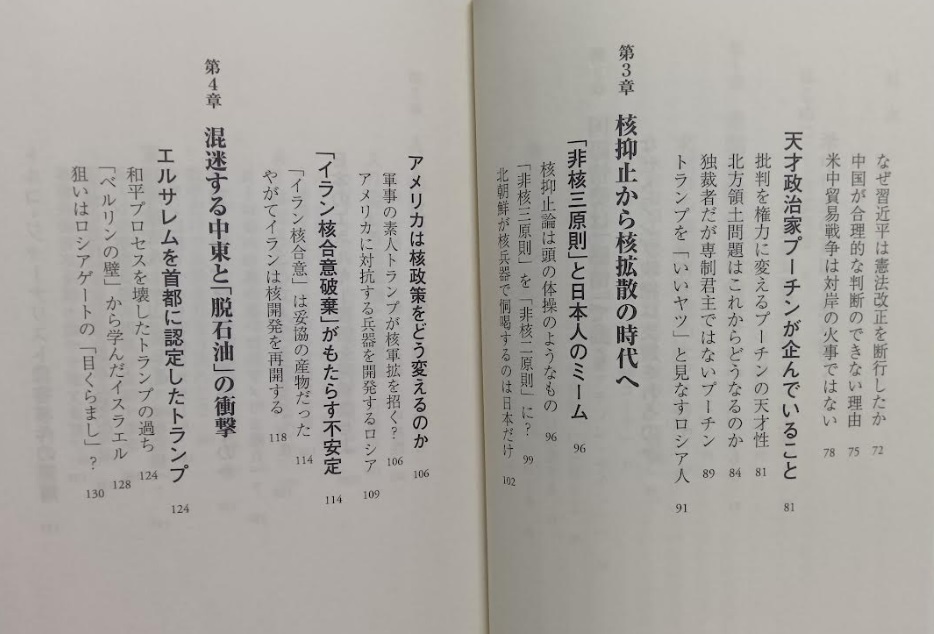 なぜ習近平は憲法改正を断行したか 72
中国が合理的な判断のできない理由 75
米中貿易戦争は対岸の火事ではない 78

天才政治家プーチンが企んでいること 81
批判を権力に変えるプーチンの天才性 81
北方領土問題はこれからどうなるのか 84
独裁者だが専制君主ではないプーチン 89
トランプを「いいヤツ」と見なすロシア人 91

第3章
核抑止から核拡散の時代へ

「非核三原則」と日本人のミーム 96
核抑止論は頭の体操のようなもの 96
「非核三原則」を「非核二原則」に? 99
北朝鮮が核兵器で恫喝するのは日本だけ 102

アメリカは核政策をどう変えるのか 106
軍事の素人トランプが核軍拡を招く? 106
アメリカに対抗する兵器を開発するロシア 109

「イラン核合意破棄」がもたらす不安定 114
「イラン核合意」は妥協の産物だった 114
やがてイランは核開発を再開する 118

第4章
混迷する中東と「脱石油」の衝撃

エルサレムを首都に認定したトランプ 124
和平プロセスを壊したトランプの過ち 124
「ベルリンの壁」から学んだイスラエル 128
狙いはロシアゲートの「目くらまし」? 130